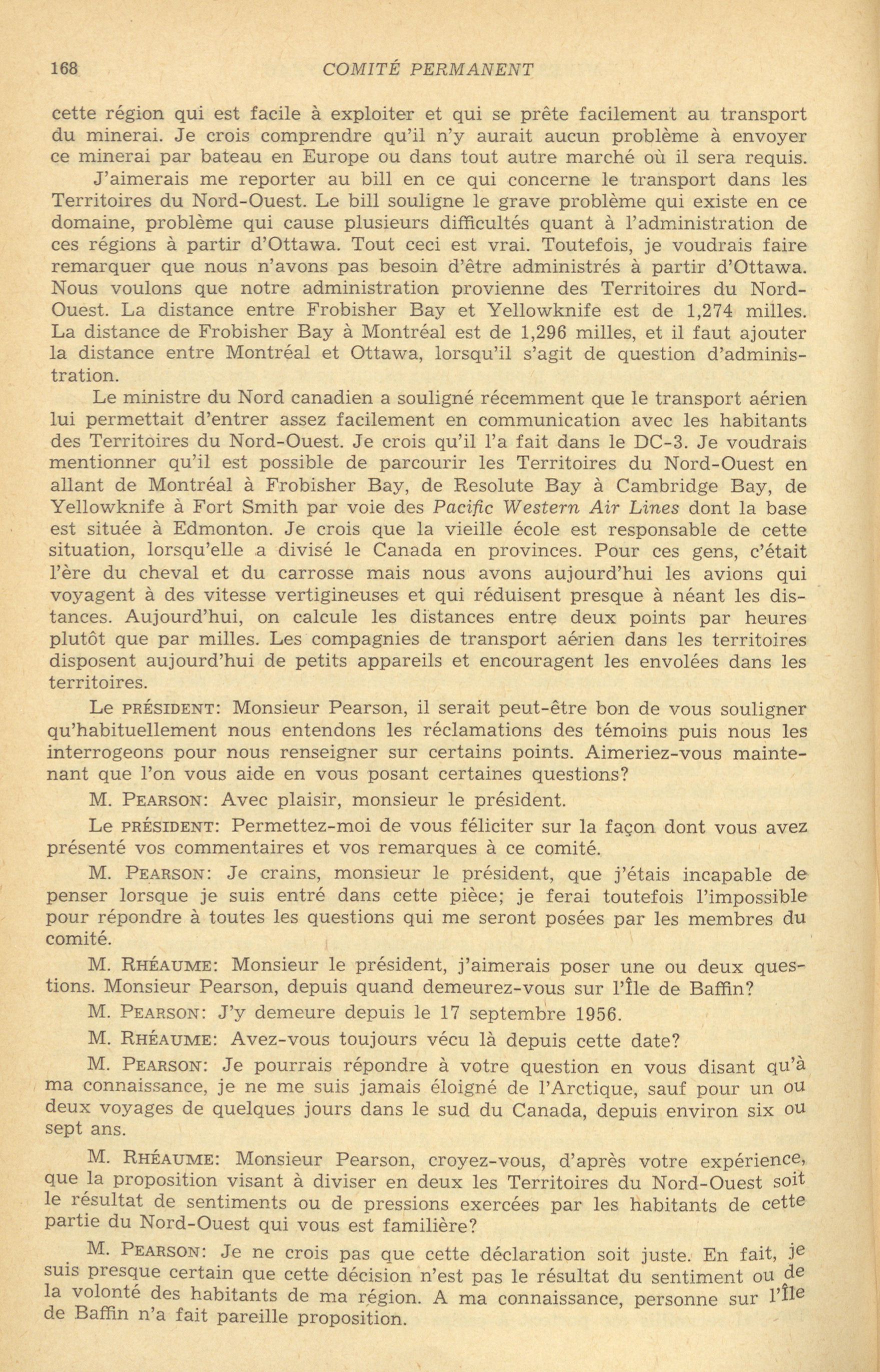 168 COMITÉ PERMANENT

cette région qui est facile à exploiter et qui se prête facilement au transport du minerai. Je crois comprendre qu'il n'y aurait aucun problème à envoyer ce minerai par bateau en Europe ou dans tout autre marché où il sera requis.

J'aimerais me reporter au bill en ce qui concerne le transport dans les Territoires du Nord-Ouest. Le bill souligne le grave problème qui existe en ce domaine, problème qui cause plusieurs difficultés quant à l'administration de ces régions à partir d'Ottawa. Tout ceci est vrai. Toutefois, je voudrais faire remarquer que nous n'avons pas besoin d'être administrés à partir d'Ottawa. Nous voulons que notre administration provienne des Territoires du Nord-Ouest. La distance entre Frobisher Bay et Yellowknife est de 1,274 milles. La distance de Frobisher Bay à Montréal est de 1,296 milles, et il faut ajouter la distance entre Montréal et Ottawa, lorsqu'il s'agit de question d'administration.

Le ministre du Nord canadien a souligné récemment que le transport aérien lui permettait d'entrer assez facilement en communication avec les habitants des Territoires du Nord-Ouest. Je crois qu'il l'a fait dans le DC-3. Je voudrais mentionner qu'il est possible de parcourir les Territoires du Nord-Ouest en allant de Montréal à Frobisher Bay, de Resolute Bay à Cambridge Bay, de Yellowknife à Fort Smith par voie des Pacific Western Air Lines dont la base est située à Edmonton. Je crois que la vieille école est responsable de cette situation, lorsqu'elle a divisé le Canada en provinces. Pour ces gens, c'était l'ère du cheval et du carrosse mais nous avons aujourd'hui les avions qui voyagent à des vitesse vertigineuses et qui réduisent presque à néant les distances. Aujourd'hui, on calcule les distances entre deux points par heures plutôt que par milles. Les compagnies de transport aérien dans les territoires disposent aujourd'hui de petits appareils et encouragent les envolées dans les territoires.

Le PRÉSIDENT: Monsieur Pearson, il serait peut-être bon de vous souligner qu'habituellement nous entendons les réclamations des témoins puis nous les interrogeons pour nous renseigner sur certains points. Aimeriez-vous maintenant que l'on vous aide en vous posant certaines questions?

M. PEARSON: Avec plaisir, monsieur le président.

Le PRÉSIDENT: Permettez-moi de vous féliciter sur la façon dont vous avez présenté vos commentaires et vos remarques à ce comité.

M. PEARSON: Je crains, monsieur le président, que j'étais incapable de penser lorsque je suis entré dans cette pièce; je ferai toutefois l'impossible pour répondre à toutes les questions qui me seront posées par les membres du comité.

M. RHÉAUME: Monsieur le président, j'aimerais poser une ou deux questions. Monsieur Pearson, depuis quand demeurez-vous sur l'Île de Baffin?

M. PEARSON: J'y demeure depuis le 17 septembre 1956.

M. RHÉAUME: Avez-vous toujours vécu là depuis cette date?

M. PEARSON: Je pourrais répondre à votre question en vous disant qu'à ma connaissance, je ne me suis jamais éloigné de l'Arctique, sauf pour un ou deux voyages de quelques jours dans le sud du Canada, depuis environ six ou sept ans.

M. RHÉAUME: Monsieur Pearson, croyez-vous, d'après votre expérience, que la proposition visant à diviser en deux les Territoires du Nord-Ouest soit le résultat de sentiments ou de pressions exercées par les habitants de cette partie du Nord-Ouest qui vous est familière?

M. PEARSON: Je ne crois pas que cette déclaration soit juste. En fait, je suis presque certain que cette décision n'est pas le résultat du sentiment ou de la volonté des habitants de ma région. A ma connaissance, personne sur l'Île de Baffin n'a fait pareille proposition.